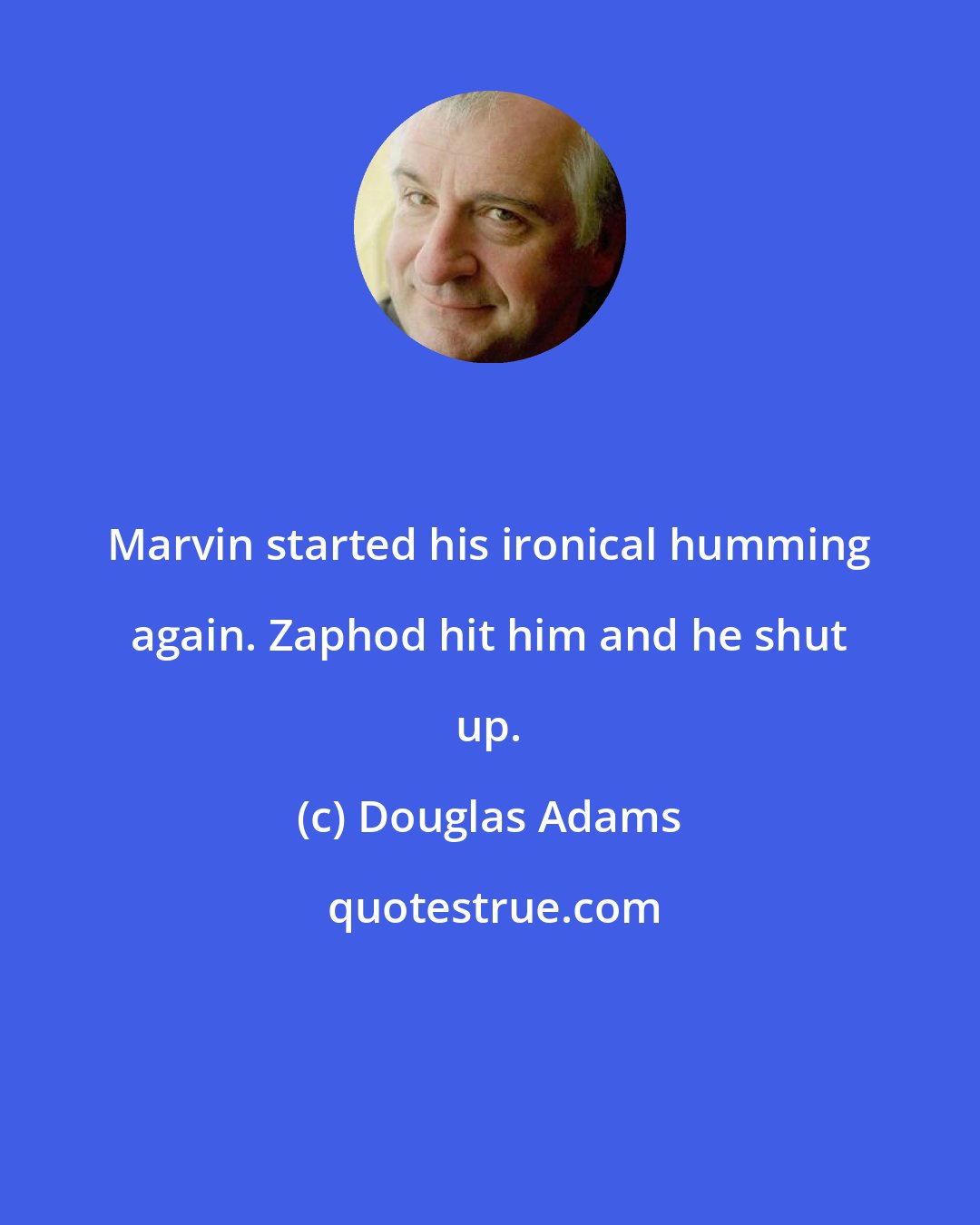 Marvin started his ironical humming again. Zaphod hit him and he shut up.

(c) Douglas Adams

quotestrue.com